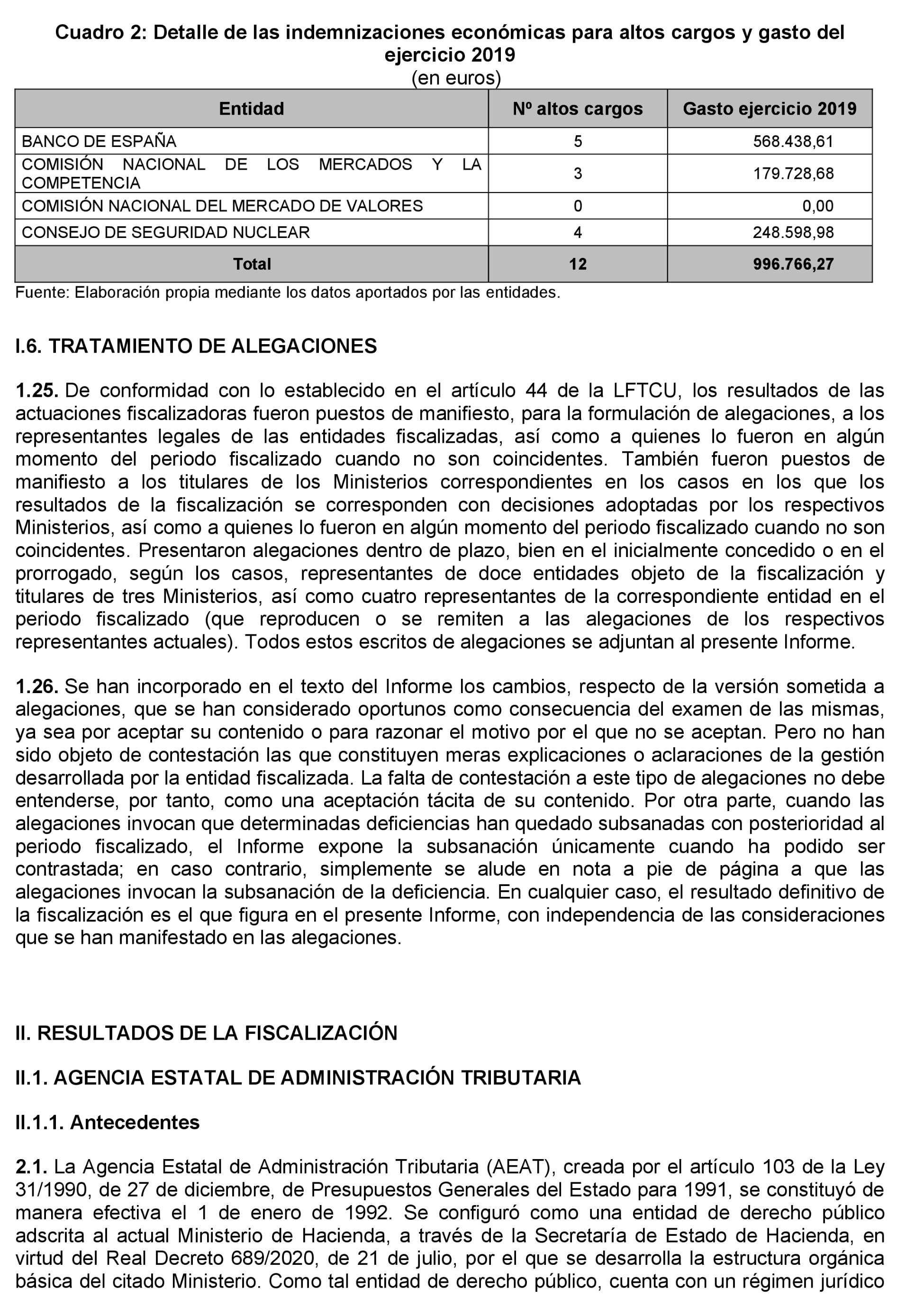 Cuadro 2: Detalle de las indemnizaciones económicas para altos cargos y gasto del ejercicio 2019
(en euros)

| Entidad | Nº altos cargos | Gasto ejercicio 2019 |
|---|---|---|
| BANCO DE ESPAÑA | 5 | 568.438,61 |
| COMISIÓN NACIONAL DE LOS MERCADOS Y LA COMPETENCIA | 3 | 179.728,68 |
| COMISIÓN NACIONAL DEL MERCADO DE VALORES | 0 | 0,00 |
| CONSEJO DE SEGURIDAD NUCLEAR | 4 | 248.598,98 |
| Total | 12 | 996.766,27 |

Fuente: Elaboración propia mediante los datos aportados por las entidades.

I.6. TRATAMIENTO DE ALEGACIONES

1.25. De conformidad con lo establecido en el artículo 44 de la LFTCU, los resultados de las actuaciones fiscalizadoras fueron puestos de manifiesto, para la formulación de alegaciones, a los representantes legales de las entidades fiscalizadas, así como a quienes lo fueron en algún momento del periodo fiscalizado cuando no son coincidentes. También fueron puestos de manifiesto a los titulares de los Ministerios correspondientes en los casos en los que los resultados de la fiscalización se corresponden con decisiones adoptadas por los respectivos Ministerios, así como a quienes lo fueron en algún momento del periodo fiscalizado cuando no son coincidentes. Presentaron alegaciones dentro de plazo, bien en el inicialmente concedido o en el prorrogado, según los casos, representantes de doce entidades objeto de la fiscalización y titulares de tres Ministerios, así como cuatro representantes de la correspondiente entidad en el periodo fiscalizado (que reproducen o se remiten a las alegaciones de los respectivos representantes actuales). Todos estos escritos de alegaciones se adjuntan al presente Informe.

1.26. Se han incorporado en el texto del Informe los cambios, respecto de la versión sometida a alegaciones, que se han considerado oportunos como consecuencia del examen de las mismas, ya sea por aceptar su contenido o para razonar el motivo por el que no se aceptan. Pero no han sido objeto de contestación las que constituyen meras explicaciones o aclaraciones de la gestión desarrollada por la entidad fiscalizada. La falta de contestación a este tipo de alegaciones no debe entenderse, por tanto, como una aceptación tácita de su contenido. Por otra parte, cuando las alegaciones invocan que determinadas deficiencias han quedado subsanadas con posterioridad al periodo fiscalizado, el Informe expone la subsanación únicamente cuando ha podido ser contrastada; en caso contrario, simplemente se alude en nota a pie de página a que las alegaciones invocan la subsanación de la deficiencia. En cualquier caso, el resultado definitivo de la fiscalización es el que figura en el presente Informe, con independencia de las consideraciones que se han manifestado en las alegaciones.

II. RESULTADOS DE LA FISCALIZACIÓN

II.1. AGENCIA ESTATAL DE ADMINISTRACIÓN TRIBUTARIA

II.1.1. Antecedentes

2.1. La Agencia Estatal de Administración Tributaria (AEAT), creada por el artículo 103 de la Ley 31/1990, de 27 de diciembre, de Presupuestos Generales del Estado para 1991, se constituyó de manera efectiva el 1 de enero de 1992. Se configuró como una entidad de derecho público adscrita al actual Ministerio de Hacienda, a través de la Secretaría de Estado de Hacienda, en virtud del Real Decreto 689/2020, de 21 de julio, por el que se desarrolla la estructura orgánica básica del citado Ministerio. Como tal entidad de derecho público, cuenta con un régimen jurídico